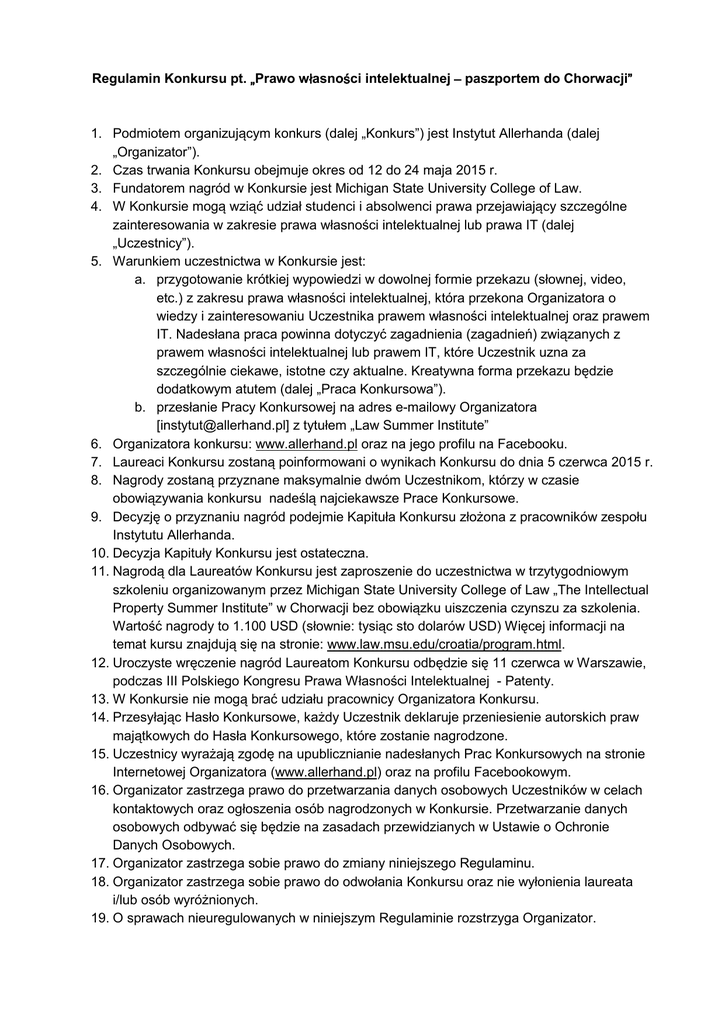 Regulamin Konkursu pt. „Prawo własności intelektualnej – paszportem do Chorwacji"

1. Podmiotem organizującym konkurs (dalej „Konkurs") jest Instytut Allerhanda (dalej „Organizator").
2. Czas trwania Konkursu obejmuje okres od 12 do 24 maja 2015 r.
3. Fundatorem nagród w Konkursie jest Michigan State University College of Law.
4. W Konkursie mogą wziąć udział studenci i absolwenci prawa przejawiający szczególne zainteresowania w zakresie prawa własności intelektualnej lub prawa IT (dalej „Uczestnicy").
5. Warunkiem uczestnictwa w Konkursie jest:
a. przygotowanie krótkiej wypowiedzi w dowolnej formie przekazu (słownej, video, etc.) z zakresu prawa własności intelektualnej, która przekona Organizatora o wiedzy i zainteresowaniu Uczestnika prawem własności intelektualnej oraz prawem IT. Nadesłana praca powinna dotyczyć zagadnienia (zagadnień) związanych z prawem własności intelektualnej lub prawem IT, które Uczestnik uzna za szczególnie ciekawe, istotne czy aktualne. Kreatywna forma przekazu będzie dodatkowym atutem (dalej „Praca Konkursowa").
b. przesłanie Pracy Konkursowej na adres e-mailowy Organizatora [instytut@allerhand.pl] z tytułem „Law Summer Institute"
6. Organizatora konkursu: www.allerhand.pl oraz na jego profilu na Facebooku.
7. Laureaci Konkursu zostaną poinformowani o wynikach Konkursu do dnia 5 czerwca 2015 r.
8. Nagrody zostaną przyznane maksymalnie dwóm Uczestnikom, którzy w czasie obowiązywania konkursu nadeślą najciekawsze Prace Konkursowe.
9. Decyzję o przyznaniu nagród podejmie Kapituła Konkursu złożona z pracowników zespołu Instytutu Allerhanda.
10. Decyzja Kapituły Konkursu jest ostateczna.
11. Nagrodą dla Laureatów Konkursu jest zaproszenie do uczestnictwa w trzytygodniowym szkoleniu organizowanym przez Michigan State University College of Law „The Intellectual Property Summer Institute" w Chorwacji bez obowiązku uiszczenia czynszu za szkolenia. Wartość nagrody to 1.100 USD (słownie: tysiąc sto dolarów USD) Więcej informacji na temat kursu znajdują się na stronie: www.law.msu.edu/croatia/program.html.
12. Uroczyste wręczenie nagród Laureatom Konkursu odbędzie się 11 czerwca w Warszawie, podczas III Polskiego Kongresu Prawa Własności Intelektualnej - Patenty.
13. W Konkursie nie mogą brać udziału pracownicy Organizatora Konkursu.
14. Przesyłając Hasło Konkursowe, każdy Uczestnik deklaruje przeniesienie autorskich praw majątkowych do Hasła Konkursowego, które zostanie nagrodzone.
15. Uczestnicy wyrażają zgodę na upublicznianie nadesłanych Prac Konkursowych na stronie Internetowej Organizatora (www.allerhand.pl) oraz na profilu Facebookowym.
16. Organizator zastrzega prawo do przetwarzania danych osobowych Uczestników w celach kontaktowych oraz ogłoszenia osób nagrodzonych w Konkursie. Przetwarzanie danych osobowych odbywać się będzie na zasadach przewidzianych w Ustawie o Ochronie Danych Osobowych.
17. Organizator zastrzega sobie prawo do zmiany niniejszego Regulaminu.
18. Organizator zastrzega sobie prawo do odwołania Konkursu oraz nie wyłonienia laureata i/lub osób wyróżnionych.
19. O sprawach nieuregulowanych w niniejszym Regulaminie rozstrzyga Organizator.